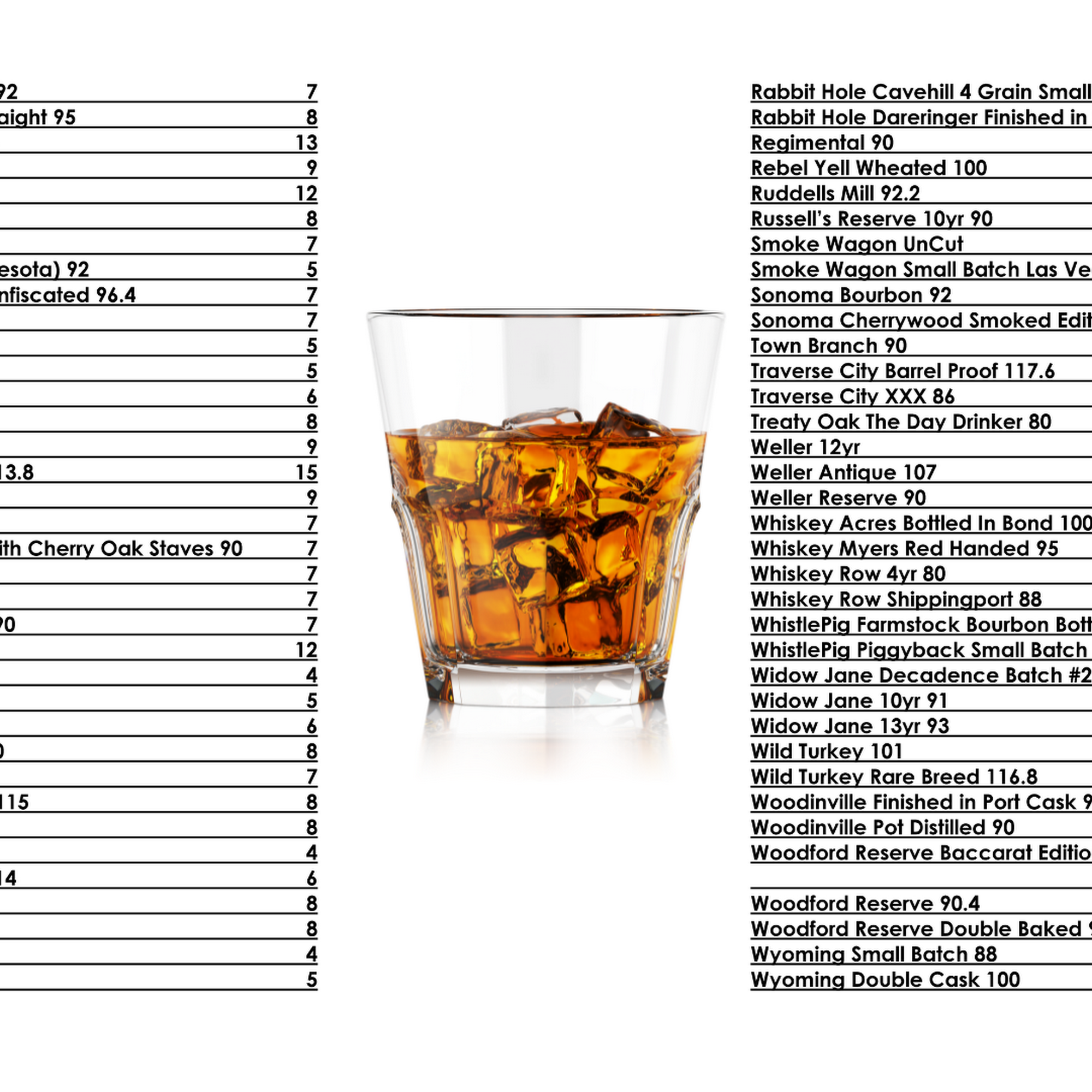 92 7
aight 95 8
13
9
12
8
7
esota) 92 5
nfiscated 96.4 7
7
5
5
6
8
9
13.8 15
9
7
ith Cherry Oak Staves 90 7
7
7
90 7
12
4
5
6
0 8
7
115 8
8
4
14 6
8
8
4
5

Rabbit Hole Cavehill 4 Grain Small
Rabbit Hole Dareringer Finished in
Regimental 90
Rebel Yell Wheated 100
Ruddells Mill 92.2
Russell's Reserve 10yr 90
Smoke Wagon UnCut
Smoke Wagon Small Batch Las Ve
Sonoma Bourbon 92
Sonoma Cherrywood Smoked Edit
Town Branch 90
Traverse City Barrel Proof 117.6
Traverse City XXX 86
Treaty Oak The Day Drinker 80
Weller 12yr
Weller Antique 107
Weller Reserve 90
Whiskey Acres Bottled In Bond 100
Whiskey Myers Red Handed 95
Whiskey Row 4yr 80
Whiskey Row Shippingport 88
WhistlePig Farmstock Bourbon Bott
WhistlePig Piggyback Small Batch
Widow Jane Decadence Batch #2
Widow Jane 10yr 91
Widow Jane 13yr 93
Wild Turkey 101
Wild Turkey Rare Breed 116.8
Woodinville Finished in Port Cask 9
Woodinville Pot Distilled 90
Woodford Reserve Baccarat Editio

Woodford Reserve 90.4
Woodford Reserve Double Baked 9
Wyoming Small Batch 88
Wyoming Double Cask 100